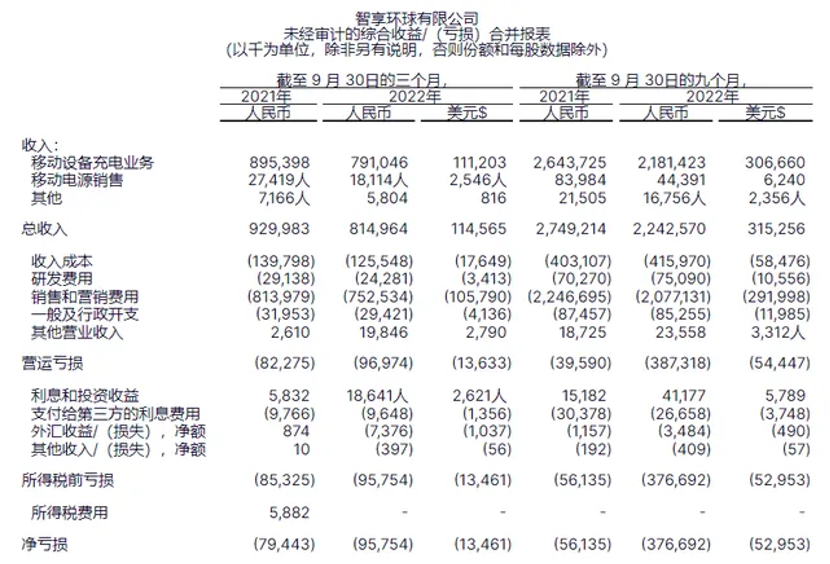 智享环球有限公司
未经审计的综合收益/（亏损）合并报表
（以千为单位，除非另有说明，否则份额和每股数据除外）

| | 截至 9 月 30日的三个月, | | | 截至 9 月 30日的九个月, | | |
|---|---|---|---|---|---|---|
| | 2021年 | 2022年 | | 2021年 | 2022年 | |
| | 人民币 | 人民币 | 美元$ | 人民币 | 人民币 | 美元$ |
| 收入： | | | | | | |
| 移动设备充电业务 | 895,398 | 791,046 | 111,203 | 2,643,725 | 2,181,423 | 306,660 |
| 移动电源销售 | 27,419人 | 18,114人 | 2,546人 | 83,984 | 44,391 | 6,240 |
| 其他 | 7,166人 | 5,804 | 816 | 21,505 | 16,756人 | 2,356人 |
| 总收入 | 929,983 | 814,964 | 114,565 | 2,749,214 | 2,242,570 | 315,256 |
| 收入成本 | (139,798) | (125,548) | (17,649) | (403,107) | (415,970) | (58,476) |
| 研发费用 | (29,138) | (24,281) | (3,413) | (70,270) | (75,090) | (10,556) |
| 销售和营销费用 | (813,979) | (752,534) | (105,790) | (2,246,695) | (2,077,131) | (291,998) |
| 一般及行政开支 | (31,953) | (29,421) | (4,136) | (87,457) | (85,255) | (11,985) |
| 其他营业收入 | 2,610 | 19,846 | 2,790 | 18,725 | 23,558 | 3,312人 |
| 营运亏损 | (82,275) | (96,974) | (13,633) | (39,590) | (387,318) | (54,447) |
| 利息和投资收益 | 5,832 | 18,641人 | 2,621人 | 15,182 | 41,177 | 5,789 |
| 支付给第三方的利息费用 | (9,766) | (9,648) | (1,356) | (30,378) | (26,658) | (3,748) |
| 外汇收益/（损失），净额 | 874 | (7,376) | (1,037) | (1,157) | (3,484) | (490) |
| 其他收入/（损失），净额 | 10 | (397) | (56) | (192) | (409) | (57) |
| 所得税前亏损 | (85,325) | (95,754) | (13,461) | (56,135) | (376,692) | (52,953) |
| 所得税费用 | 5,882 | - | - | - | - | - |
| 净亏损 | (79,443) | (95,754) | (13,461) | (56,135) | (376,692) | (52,953) |